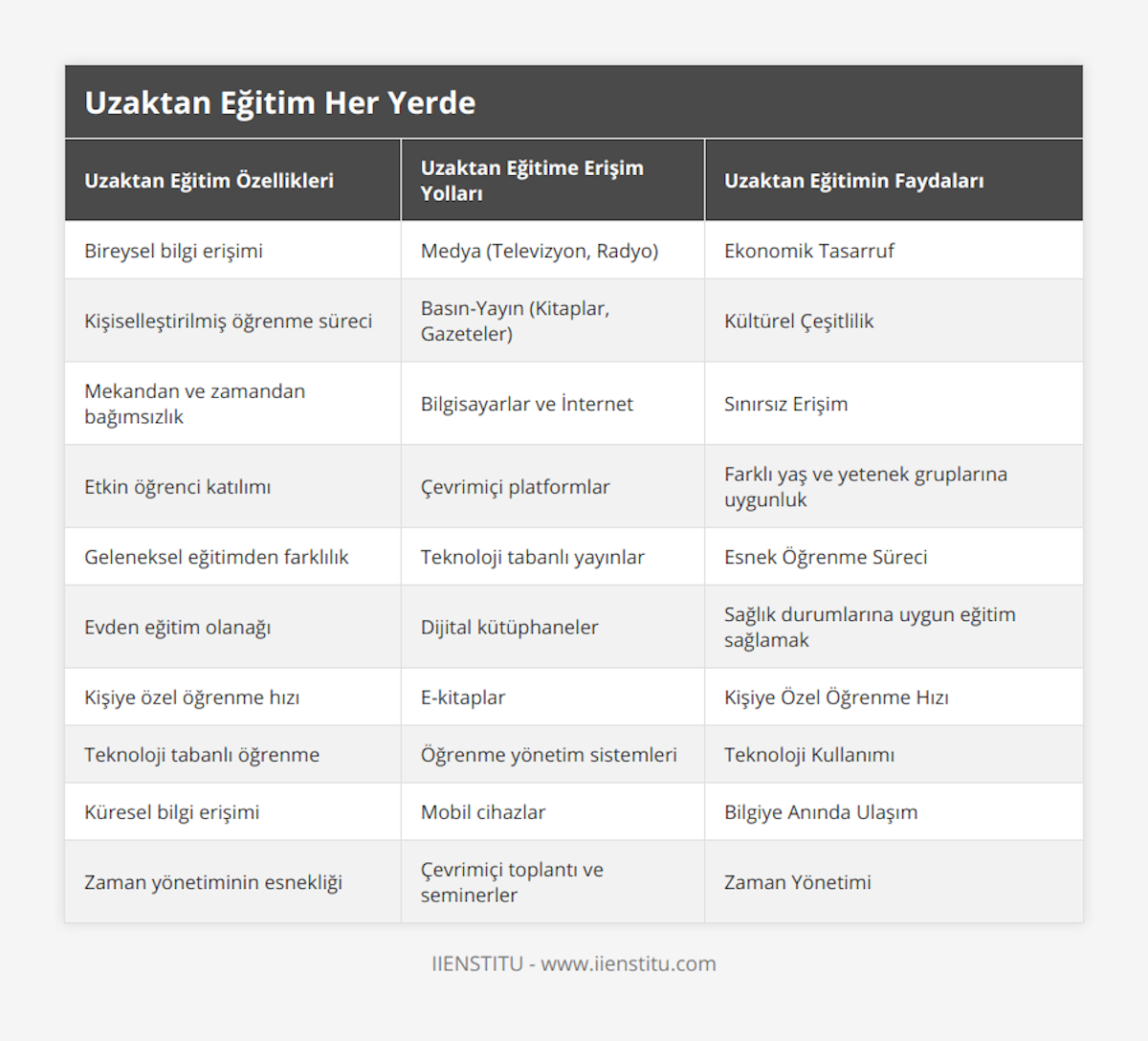 Uzaktan Eğitim Her Yerde

| Uzaktan Eğitim Özellikleri | Uzaktan Eğitime Erişim Yolları | Uzaktan Eğitimin Faydaları |
|---|---|---|
| Bireysel bilgi erişimi | Medya (Televizyon, Radyo) | Ekonomik Tasarruf |
| Kişiselleştirilmiş öğrenme süreci | Basın-Yayın (Kitaplar, Gazeteler) | Kültürel Çeşitlilik |
| Mekandan ve zamandan bağımsızlık | Bilgisayarlar ve İnternet | Sınırsız Erişim |
| Etkin öğrenci katılımı | Çevrimiçi platformlar | Farklı yaş ve yetenek gruplarına uygunluk |
| Geleneksel eğitimden farklılık | Teknoloji tabanlı yayınlar | Esnek Öğrenme Süreci |
| Evden eğitim olanağı | Dijital kütüphaneler | Sağlık durumlarına uygun eğitim sağlamak |
| Kişiye özel öğrenme hızı | E-kitaplar | Kişiye Özel Öğrenme Hızı |
| Teknoloji tabanlı öğrenme | Öğrenme yönetim sistemleri | Teknoloji Kullanımı |
| Küresel bilgi erişimi | Mobil cihazlar | Bilgiye Anında Ulaşım |
| Zaman yönetiminin esnekliği | Çevrimiçi toplantı ve seminerler | Zaman Yönetimi |

IIENSTITU - www.iienstitu.com